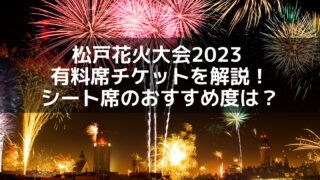 松戸花火大会2023
有料席チケットを解説！
シート席のおすすめ度は？